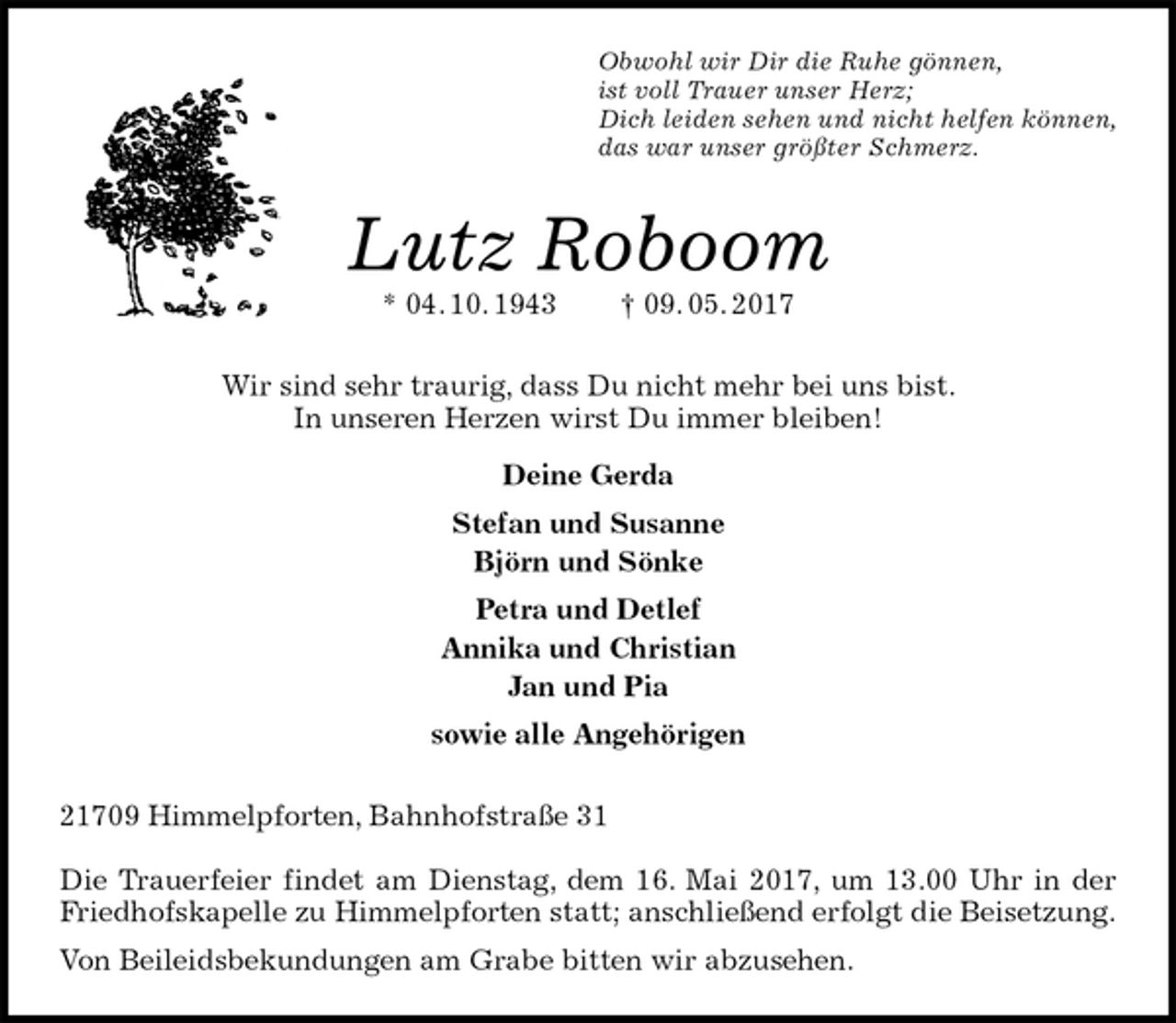 Obwohl wir Dir die Ruhe gönnen,
ist voll Trauer unser Herz;
Dich leiden sehen und nicht helfen können,
das war unser größter Schmerz.

Lutz Roboom

* 04.10.1943 † 09.05.2017

Wir sind sehr traurig, dass Du nicht mehr bei uns bist.
In unseren Herzen wirst Du immer bleiben!

Deine Gerda

Stefan und Susanne
Björn und Sönke

Petra und Detlef
Annika und Christian
Jan und Pia

sowie alle Angehörigen

21709 Himmelpforten, Bahnhofstraße 31

Die Trauerfeier findet am Dienstag, dem 16. Mai 2017, um 13.00 Uhr in der Friedhofskapelle zu Himmelpforten statt; anschließend erfolgt die Beisetzung.

Von Beileidsbekundungen am Grabe bitten wir abzusehen.